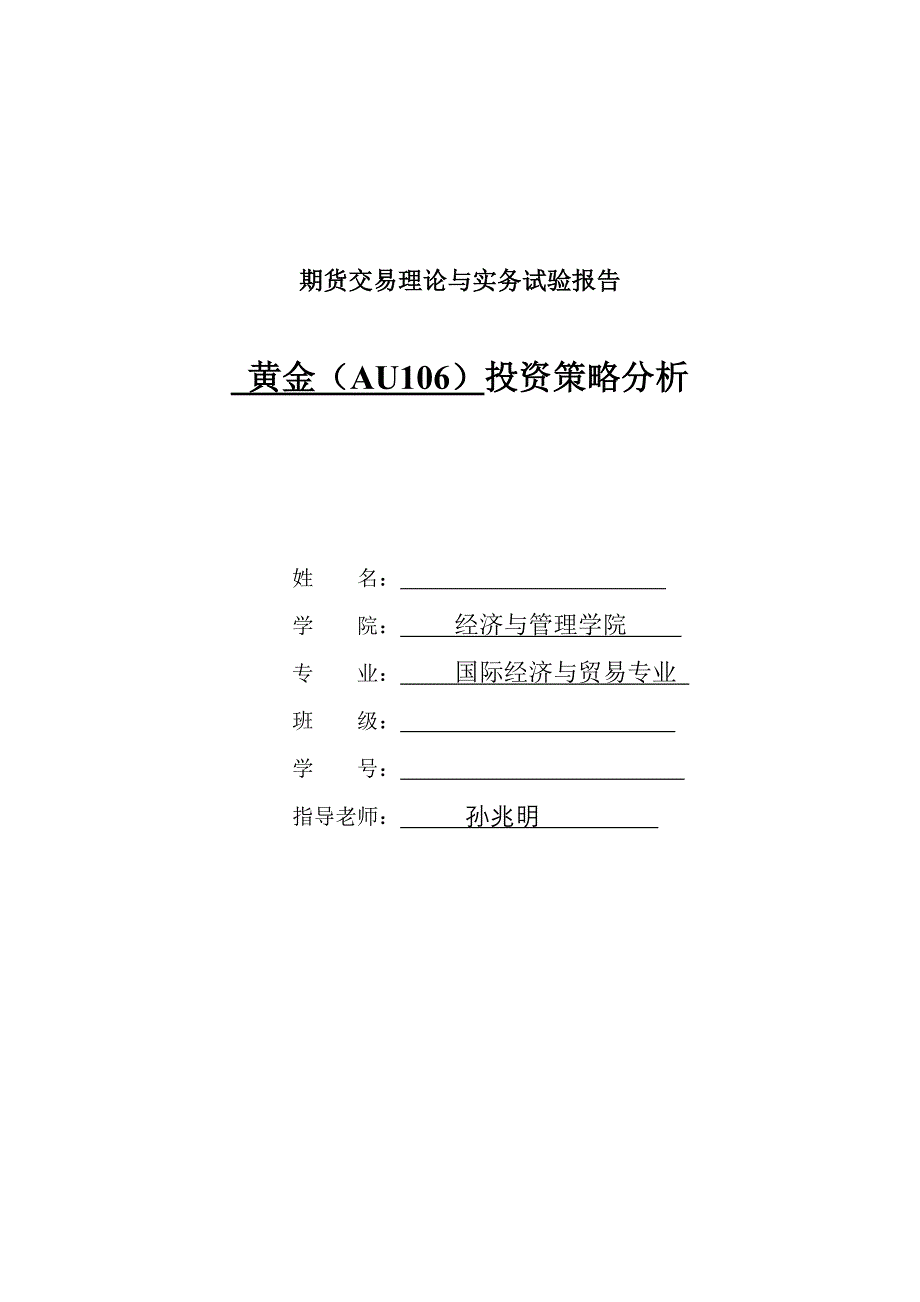 期货交易理论与实务试验报告

黄金（AU106）投资策略分析

姓　　名：

学　　院：经济与管理学院

专　　业：国际经济与贸易专业

班　　级：

学　　号：

指导老师：孙兆明